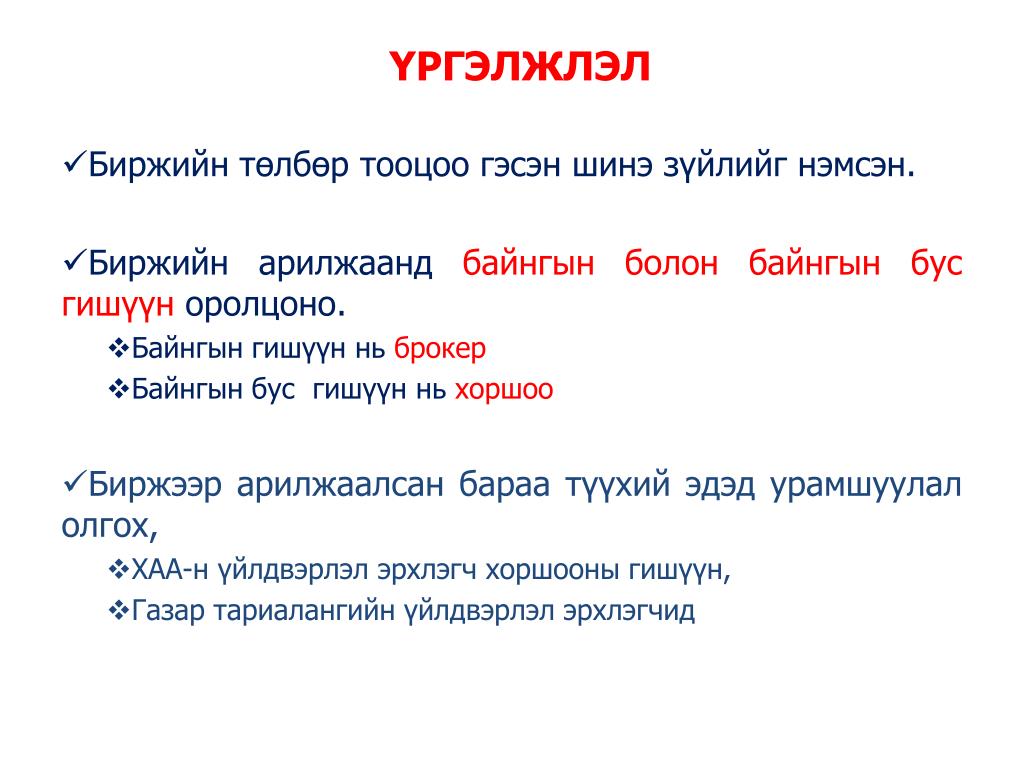 ҮРГЭЛЖЛЭЛ

✓Биржийн төлбөр тооцоо гэсэн шинэ зүйлийг нэмсэн.

✓Биржийн арилжаанд байнгын болон байнгын бус гишүүн оролцоно.

❖Байнгын гишүүн нь брокер

❖Байнгын бус гишүүн нь хоршоо

✓Биржээр арилжаалсан бараа түүхий эдэд урамшуулал олгох,

❖ХАА-н үйлдвэрлэл эрхлэгч хоршооны гишүүн,

❖Газар тариалангийн үйлдвэрлэл эрхлэгчид